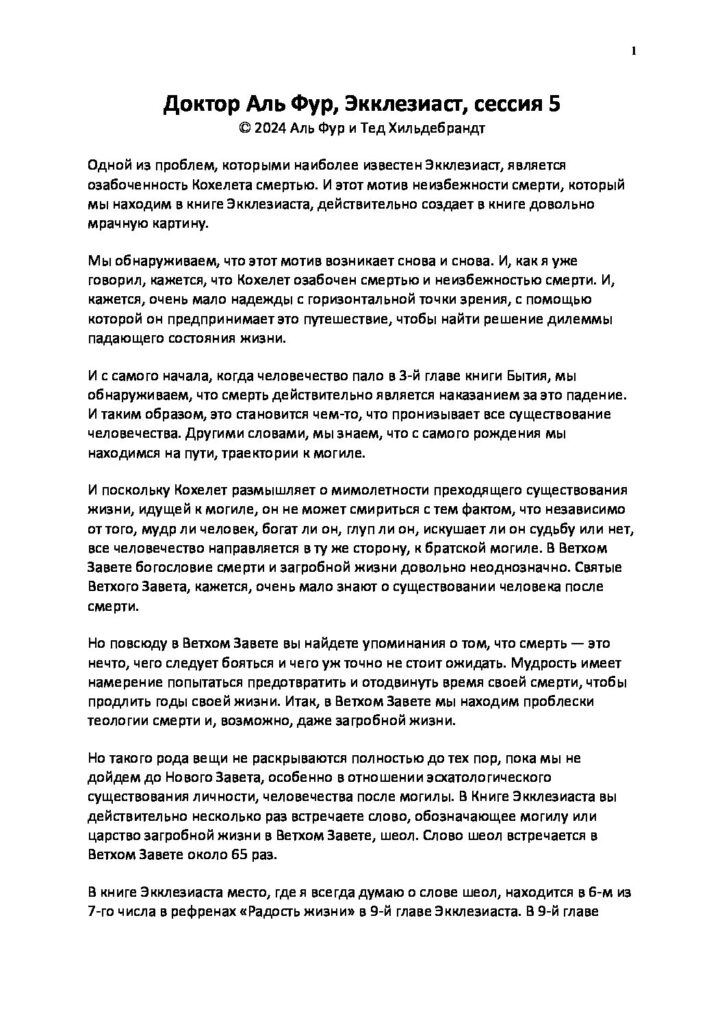 1

Доктор Аль Фур, Экклезиаст, сессия 5
© 2024 Аль Фур и Тед Хильдебрандт

Одной из проблем, которыми наиболее известен Экклезиаст, является озабоченность Кохелета смертью. И этот мотив неизбежности смерти, который мы находим в книге Экклезиаста, действительно создает в книге довольно мрачную картину.

Мы обнаруживаем, что этот мотив возникает снова и снова. И, как я уже говорил, кажется, что Кохелет озабочен смертью и неизбежностью смерти. И, кажется, очень мало надежды с горизонтальной точки зрения, с помощью которой он предпринимает это путешествие, чтобы найти решение дилеммы падающего состояния жизни.

И с самого начала, когда человечество пало в 3-й главе книги Бытия, мы обнаруживаем, что смерть действительно является наказанием за это падение. И таким образом, это становится чем-то, что пронизывает все существование человечества. Другими словами, мы знаем, что с самого рождения мы находимся на пути, траектории к могиле.

И поскольку Кохелет размышляет о мимолетности преходящего существования жизни, идущей к могиле, он не может смириться с тем фактом, что независимо от того, мудр ли человек, богат ли он, глуп ли он, искушает ли он судьбу или нет, все человечество направляется в ту же сторону, к братской могиле. В Ветхом Завете богословие смерти и загробной жизни довольно неоднозначно. Святые Ветхого Завета, кажется, очень мало знают о существовании человека после смерти.

Но повсюду в Ветхом Завете вы найдете упоминания о том, что смерть — это нечто, чего следует бояться и чего уж точно не стоит ожидать. Мудрость имеет намерение попытаться предотвратить и отодвинуть время своей смерти, чтобы продлить годы своей жизни. Итак, в Ветхом Завете мы находим проблески теологии смерти и, возможно, даже загробной жизни.

Но такого рода вещи не раскрываются полностью до тех пор, пока мы не дойдем до Нового Завета, особенно в отношении эсхатологического существования личности, человечества после могилы. В Книге Экклезиаста вы действительно несколько раз встречаете слово, обозначающее могилу или царство загробной жизни в Ветхом Завете, шеол. Слово шеол встречается в Ветхом Завете около 65 раз.

В книге Экклезиаста место, где я всегда думаю о слове шеол, находится в 6-м из 7-го числа в рефренах «Радость жизни» в 9-й главе Экклезиаста. В 9-й главе